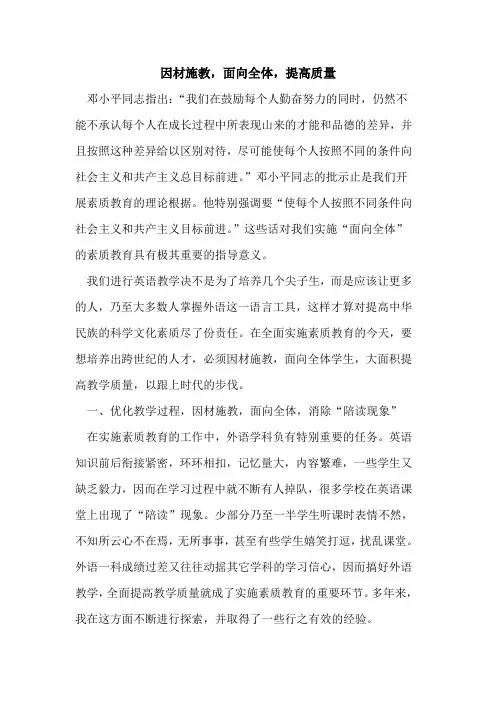 因材施教，面向全体，提高质量

邓小平同志指出：“我们在鼓励每个人勤奋努力的同时，仍然不能不承认每个人在成长过程中所表现山来的才能和品德的差异，并且按照这种差异给以区别对待，尽可能使每个人按照不同的条件向社会主义和共产主义总目标前进。”邓小平同志的批示止是我们开展素质教育的理论根据。他特别强调要“使每个人按照不同条件向社会主义和共产主义目标前进。”这些话对我们实施“面向全体”的素质教育具有极其重要的指导意义。

我们进行英语教学决不是为了培养几个尖子生，而是应该让更多的人，乃至大多数人掌握外语这一语言工具，这样才算对提高中华民族的科学文化素质尽了份责任。在全面实施素质教育的今天，要想培养出跨世纪的人才，必须因材施教，面向全体学生，大面积提高教学质量，以跟上时代的步伐。

一、优化教学过程，因材施教，面向全体，消除“陪读现象”

在实施素质教育的工作中，外语学科负有特别重要的任务。英语知识前后衔接紧密，环环相扣，记忆量大，内容繁难，一些学生又缺乏毅力，因而在学习过程中就不断有人掉队，很多学校在英语课堂上出现了“陪读”现象。少部分乃至一半学生听课时表情不然，不知所云心不在焉，无所事事，甚至有些学生嬉笑打逗，扰乱课堂。外语一科成绩过差又往往动摇其它学科的学习信心，因而搞好外语教学，全面提高教学质量就成了实施素质教育的重要环节。多年来，我在这方面不断进行探索，并取得了一些行之有效的经验。